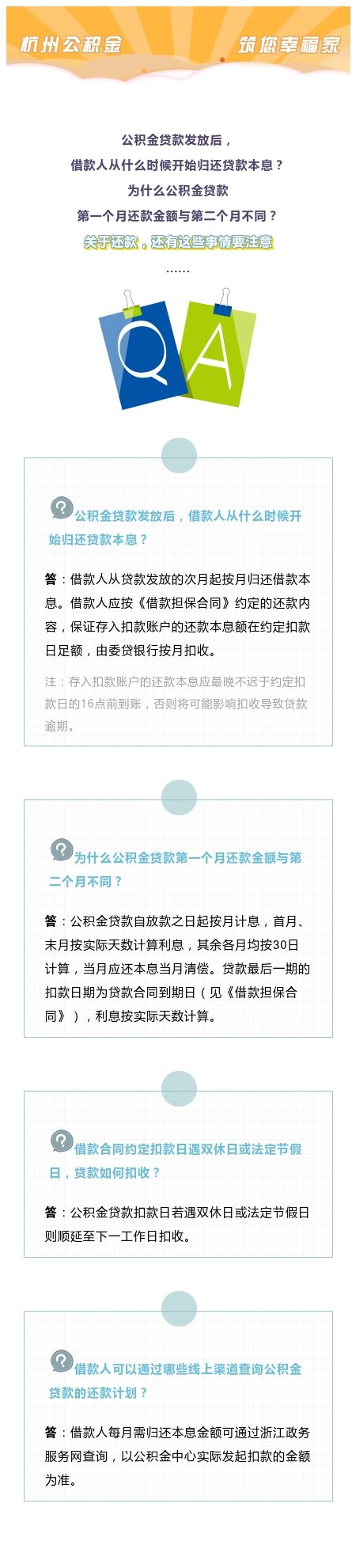 杭州公积金 筑您幸福家

公积金贷款发放后，
借款人从什么时候开始归还贷款本息？
为什么公积金贷款
第一个月还款金额与第二个月不同？
关于还款，还有这些事情要注意
……

Q A

公积金贷款发放后，借款人从什么时候开始归还贷款本息？

答：借款人从贷款发放的次月起按月归还借款本息。借款人应按《借款担保合同》约定的还款内容，保证存入扣款账户的还款本息额在约定扣款日足额，由委贷银行按月扣收。

注：存入扣款账户的还款本息应最晚不迟于约定扣款日的16点前到账，否则将可能影响扣收导致贷款逾期。

为什么公积金贷款第一个月还款金额与第二个月不同？

答：公积金贷款自放款之日起按月计息，首月、末月按实际天数计算利息，其余各月均按30日计算，当月应还本息当月清偿。贷款最后一期的扣款日期为贷款合同到期日（见《借款担保合同》），利息按实际天数计算。

借款合同约定扣款日遇双休日或法定节假日，贷款如何扣收？

答：公积金贷款扣款日若遇双休日或法定节假日则顺延至下一工作日扣收。

借款人可以通过哪些线上渠道查询公积金贷款的还款计划？

答：借款人每月需归还本息金额可通过浙江政务服务网查询，以公积金中心实际发起扣款的金额为准。